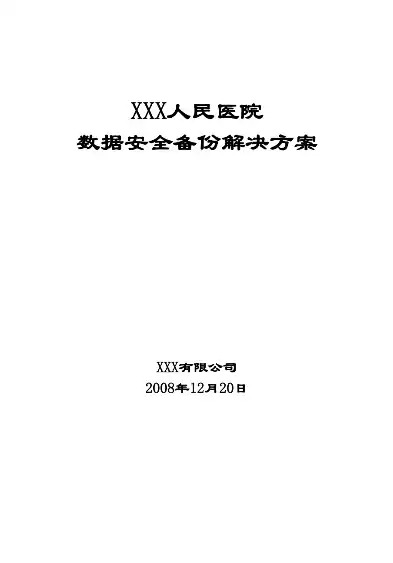 XXX人民医院
数据安全备份解决方案

XXX有限公司
2008年12月20日